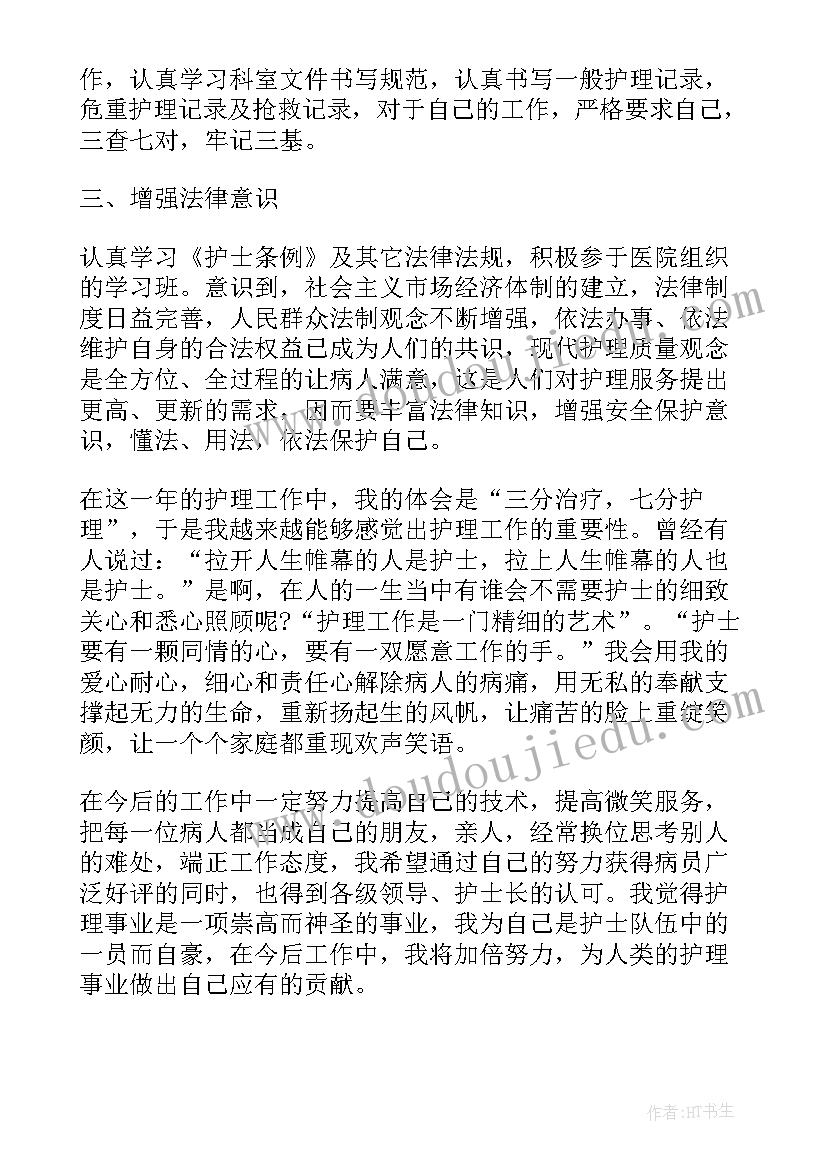 作，认真学习科室文件书写规范，认真书写一般护理记录，危重护理记录及抢救记录，对于自己的工作，严格要求自己，三查七对，牢记三基。

三、增强法律意识

认真学习《护士条例》及其它法律法规，积极参于医院组织的学习班。意识到，社会主义市场经济体制的建立，法律制度日益完善，人民群众法制观念不断增强，依法办事、依法维护自身的合法权益已成为人们的共识，现代护理质量观念是全方位、全过程的让病人满意，这是人们对护理服务提出更高、更新的需求，因而要丰富法律知识，增强安全保护意识，懂法、用法，依法保护自己。

在这一年的护理工作中，我的体会是“三分治疗，七分护理”，于是我越来越能够感觉出护理工作的重要性。曾经有人说过：“拉开人生帷幕的人是护士，拉上人生帷幕的人也是护士。”是啊，在人的一生当中有谁会不需要护士的细致关心和悉心照顾呢?“护理工作是一门精细的艺术”。“护士要有一颗同情的心，要有一双愿意工作的手。”我会用我的爱心耐心，细心和责任心解除病人的病痛，用无私的奉献支撑起无力的生命，重新扬起生的风帆，让痛苦的脸上重绽笑颜，让一个个家庭都重现欢声笑语。

在今后的工作中一定努力提高自己的技术，提高微笑服务，把每一位病人都当成自己的朋友，亲人，经常换位思考别人的难处，端正工作态度，我希望通过自己的努力获得病员广泛好评的同时，也得到各级领导、护士长的认可。我觉得护理事业是一项崇高而神圣的事业，我为自己是护士队伍中的一员而自豪，在今后工作中，我将加倍努力，为人类的护理事业做出自己应有的贡献。

www.doudoujiedu.com

作者：HT书生